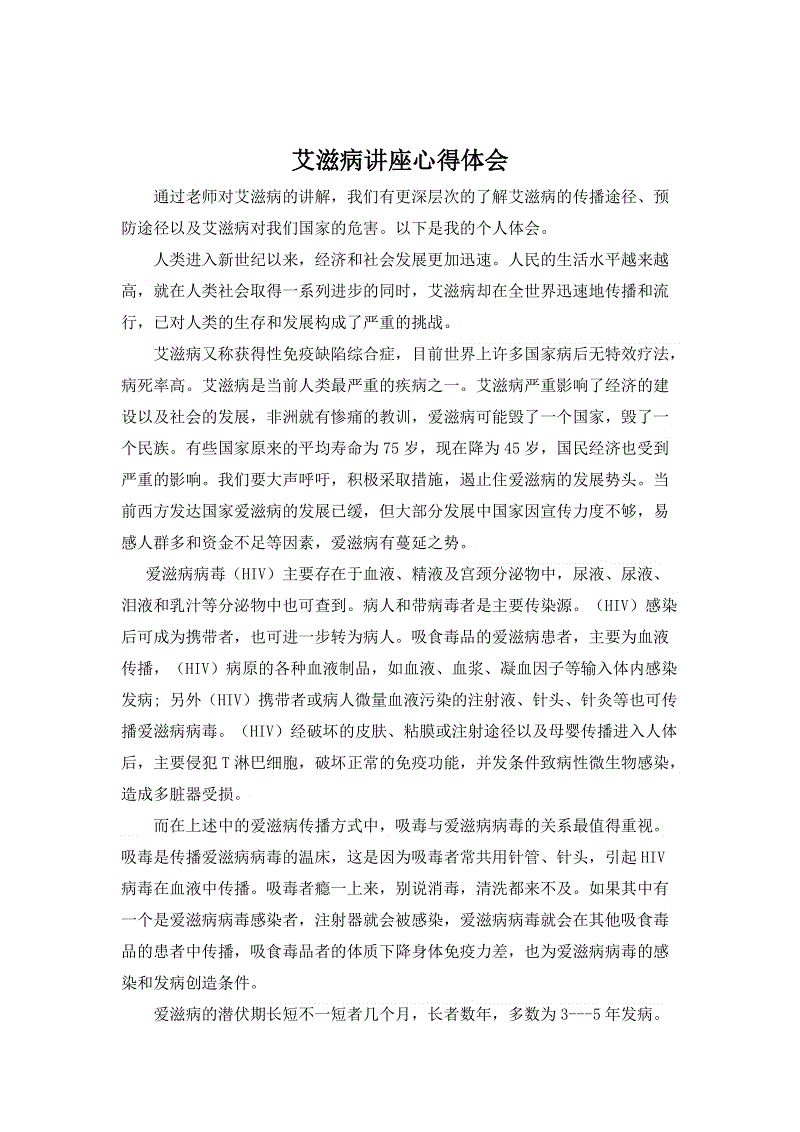 艾滋病讲座心得体会

通过老师对艾滋病的讲解，我们有更深层次的了解艾滋病的传播途径、预防途径以及艾滋病对我们国家的危害。以下是我的个人体会。

人类进入新世纪以来，经济和社会发展更加迅速。人民的生活水平越来越高，就在人类社会取得一系列进步的同时，艾滋病却在全世界迅速地传播和流行，已对人类的生存和发展构成了严重的挑战。

艾滋病又称获得性免疫缺陷综合症，目前世界上许多国家病后无特效疗法，病死率高。艾滋病是当前人类最严重的疾病之一。艾滋病严重影响了经济的建设以及社会的发展，非洲就有惨痛的教训，爱滋病可能毁了一个国家，毁了一个民族。有些国家原来的平均寿命为75岁，现在降为45岁，国民经济也受到严重的影响。我们要大声呼吁，积极采取措施，遏止住爱滋病的发展势头。当前西方发达国家爱滋病的发展已缓，但大部分发展中国家因宣传力度不够，易感人群多和资金不足等因素，爱滋病有蔓延之势。

爱滋病病毒（HIV）主要存在于血液、精液及宫颈分泌物中，尿液、尿液、泪液和乳汁等分泌物中也可查到。病人和带病毒者是主要传染源。（HIV）感染后可成为携带者，也可进一步转为病人。吸食毒品的爱滋病患者，主要为血液传播，（HIV）病原的各种血液制品，如血液、血浆、凝血因子等输入体内感染发病；另外（HIV）携带者或病人微量血液污染的注射液、针头、针灸等也可传播爱滋病病毒。（HIV）经破坏的皮肤、粘膜或注射途径以及母婴传播进入人体后，主要侵犯T淋巴细胞，破坏正常的免疫功能，并发条件致病性微生物感染，造成多脏器受损。

而在上述中的爱滋病传播方式中，吸毒与爱滋病病毒的关系最值得重视。吸毒是传播爱滋病病毒的温床，这是因为吸毒者常共用针管、针头，引起HIV病毒在血液中传播。吸毒者瘾一上来，别说消毒，清洗都来不及。如果其中有一个是爱滋病病毒感染者，注射器就会被感染，爱滋病病毒就会在其他吸食毒品的患者中传播，吸食毒品者的体质下降身体免疫力差，也为爱滋病病毒的感染和发病创造条件。

爱滋病的潜伏期长短不一短者几个月，长者数年，多数为3---5年发病。